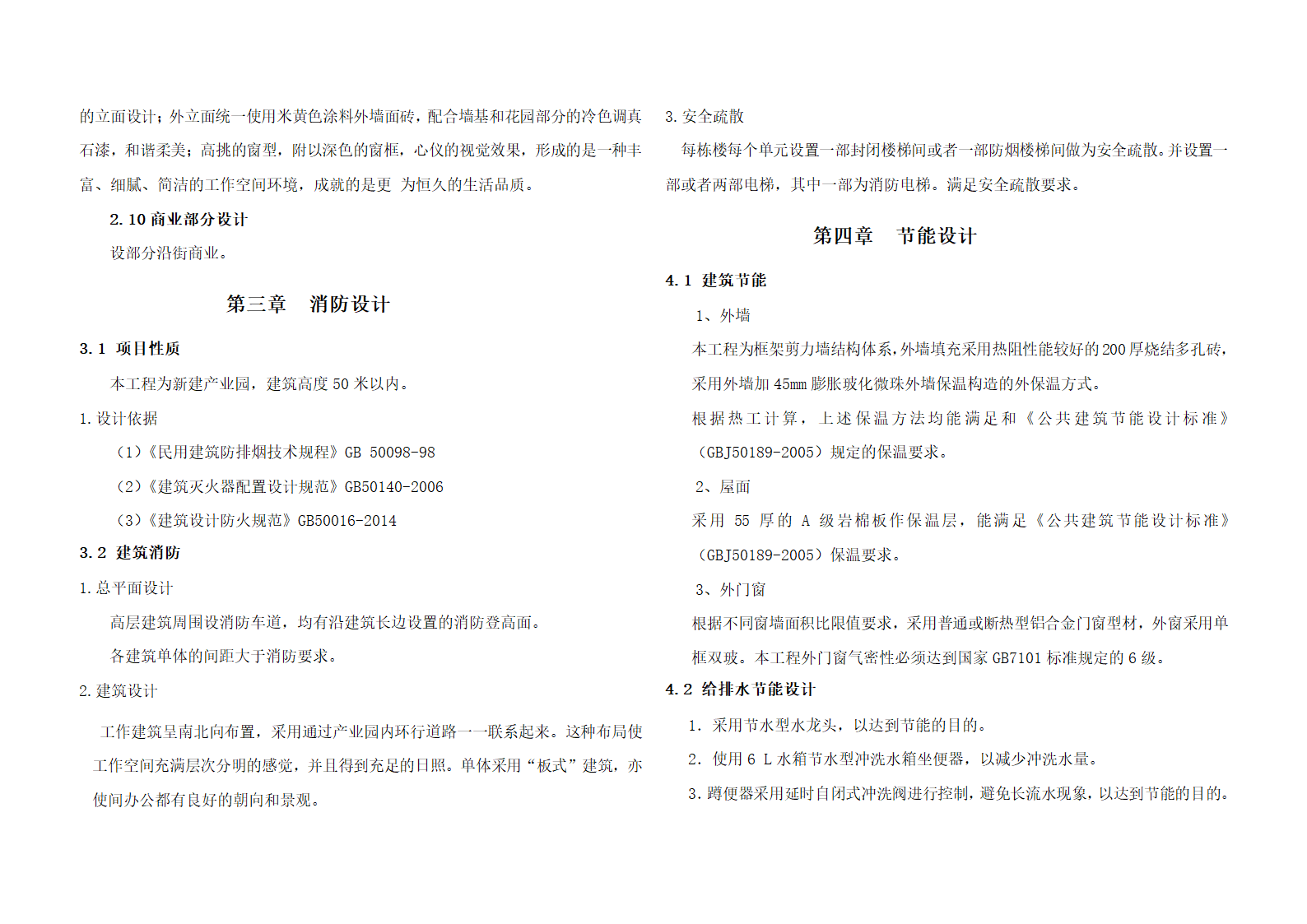 的立面设计；外立面统一使用米黄色涂料外墙面砖，配合墙基和花园部分的冷色调真石漆，和谐柔美；高挑的窗型，附以深色的窗框，心仪的视觉效果，形成的是一种丰富、细腻、简洁的工作空间环境，成就的是更 为恒久的生活品质。

2.10 商业部分设计

设部分沿街商业。

第三章　消防设计

3.1 项目性质

本工程为新建产业园，建筑高度 50 米以内。

1.设计依据

（1）《民用建筑防排烟技术规程》GB 50098-98

（2）《建筑灭火器配置设计规范》GB50140-2006

（3）《建筑设计防火规范》GB50016-2014

3.2 建筑消防

1.总平面设计

高层建筑周围设消防车道，均有沿建筑长边设置的消防登高面。

各建筑单体的间距大于消防要求。

2.建筑设计

工作建筑呈南北向布置，采用通过产业园内环行道路一一联系起来。这种布局使工作空间充满层次分明的感觉，并且得到充足的日照。单体采用“板式”建筑，亦使间办公都有良好的朝向和景观。

3.安全疏散

每栋楼每个单元设置一部封闭楼梯间或者一部防烟楼梯间做为安全疏散。并设置一部或者两部电梯，其中一部为消防电梯。满足安全疏散要求。

第四章　节能设计

4.1 建筑节能

1、外墙

本工程为框架剪力墙结构体系，外墙填充采用热阻性能较好的 200 厚烧结多孔砖，采用外墙加 45mm 膨胀玻化微珠外墙保温构造的外保温方式。

根据热工计算，上述保温方法均能满足和《公共建筑节能设计标准》（GBJ50189-2005）规定的保温要求。

2、屋面

采用 55 厚的 A 级岩棉板作保温层，能满足《公共建筑节能设计标准》（GBJ50189-2005）保温要求。

3、外门窗

根据不同窗墙面积比限值要求，采用普通或断热型铝合金门窗型材，外窗采用单框双玻。本工程外门窗气密性必须达到国家 GB7101 标准规定的 6 级。

4.2 给排水节能设计

1. 采用节水型水龙头，以达到节能的目的。

2. 使用 6 L 水箱节水型冲洗水箱坐便器，以减少冲洗水量。

3.蹲便器采用延时自闭式冲洗阀进行控制，避免长流水现象，以达到节能的目的。